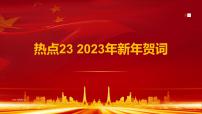 热点23 2023年新年贺词